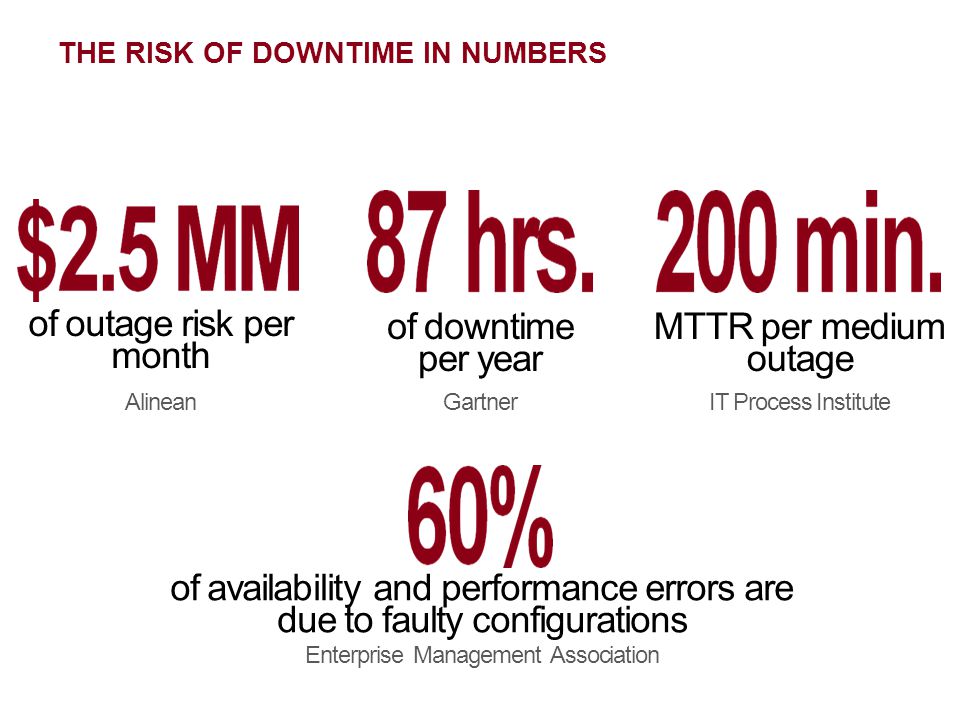 THE RISK OF DOWNTIME IN NUMBERS

$2.5 MM
of outage risk per month
Alinean

87 hrs.
of downtime per year
Gartner

200 min.
MTTR per medium outage
IT Process Institute

60%
of availability and performance errors are due to faulty configurations
Enterprise Management Association